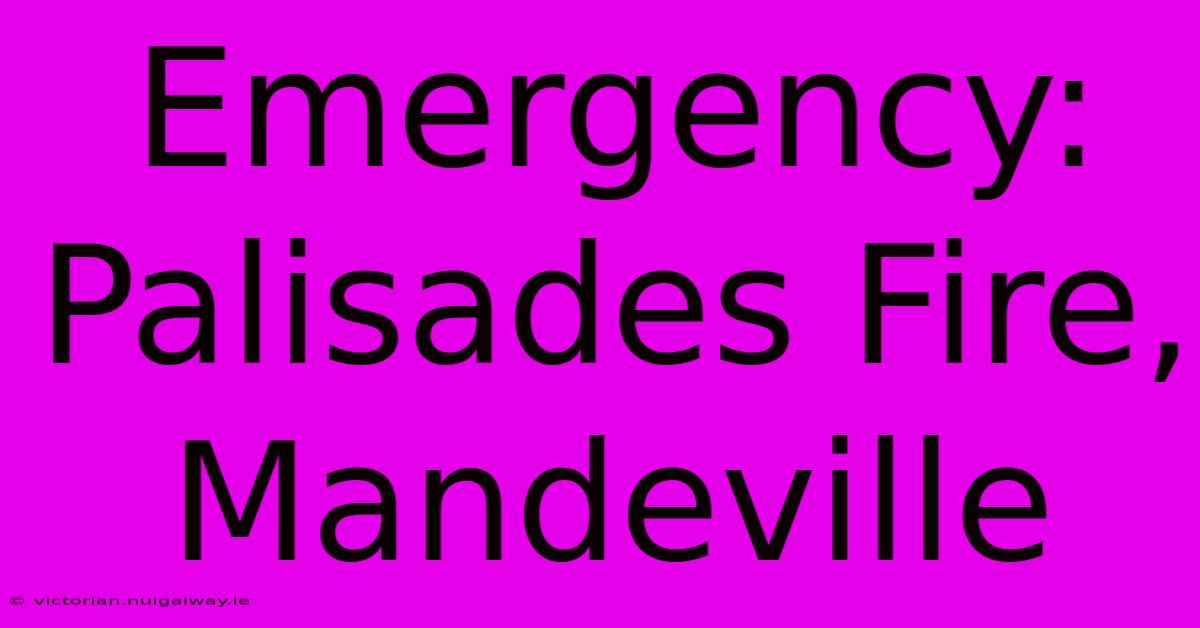 Emergency: Palisades Fire, Mandeville

© victorian.nuigalway.ie